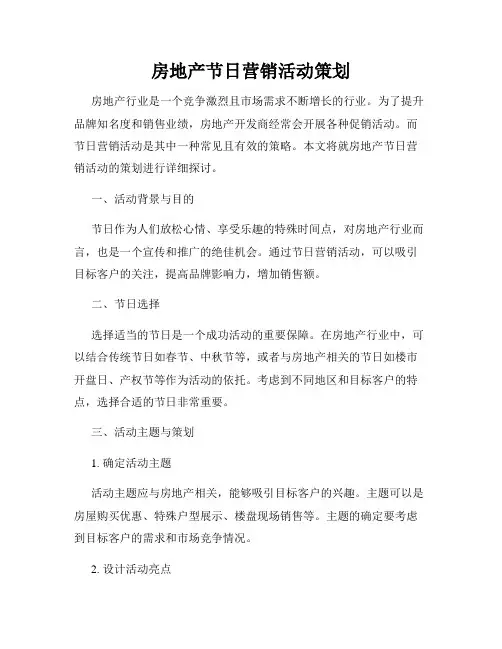 房地产节日营销活动策划

房地产行业是一个竞争激烈且市场需求不断增长的行业。为了提升品牌知名度和销售业绩，房地产开发商经常会开展各种促销活动。而节日营销活动是其中一种常见且有效的策略。本文将就房地产节日营销活动的策划进行详细探讨。

一、活动背景与目的

节日作为人们放松心情、享受乐趣的特殊时间点，对房地产行业而言，也是一个宣传和推广的绝佳机会。通过节日营销活动，可以吸引目标客户的关注，提高品牌影响力，增加销售额。

二、节日选择

选择适当的节日是一个成功活动的重要保障。在房地产行业中，可以结合传统节日如春节、中秋节等，或者与房地产相关的节日如楼市开盘日、产权节等作为活动的依托。考虑到不同地区和目标客户的特点，选择合适的节日非常重要。

三、活动主题与策划

1. 确定活动主题

活动主题应与房地产相关，能够吸引目标客户的兴趣。主题可以是房屋购买优惠、特殊户型展示、楼盘现场销售等。主题的确定要考虑到目标客户的需求和市场竞争情况。

2. 设计活动亮点